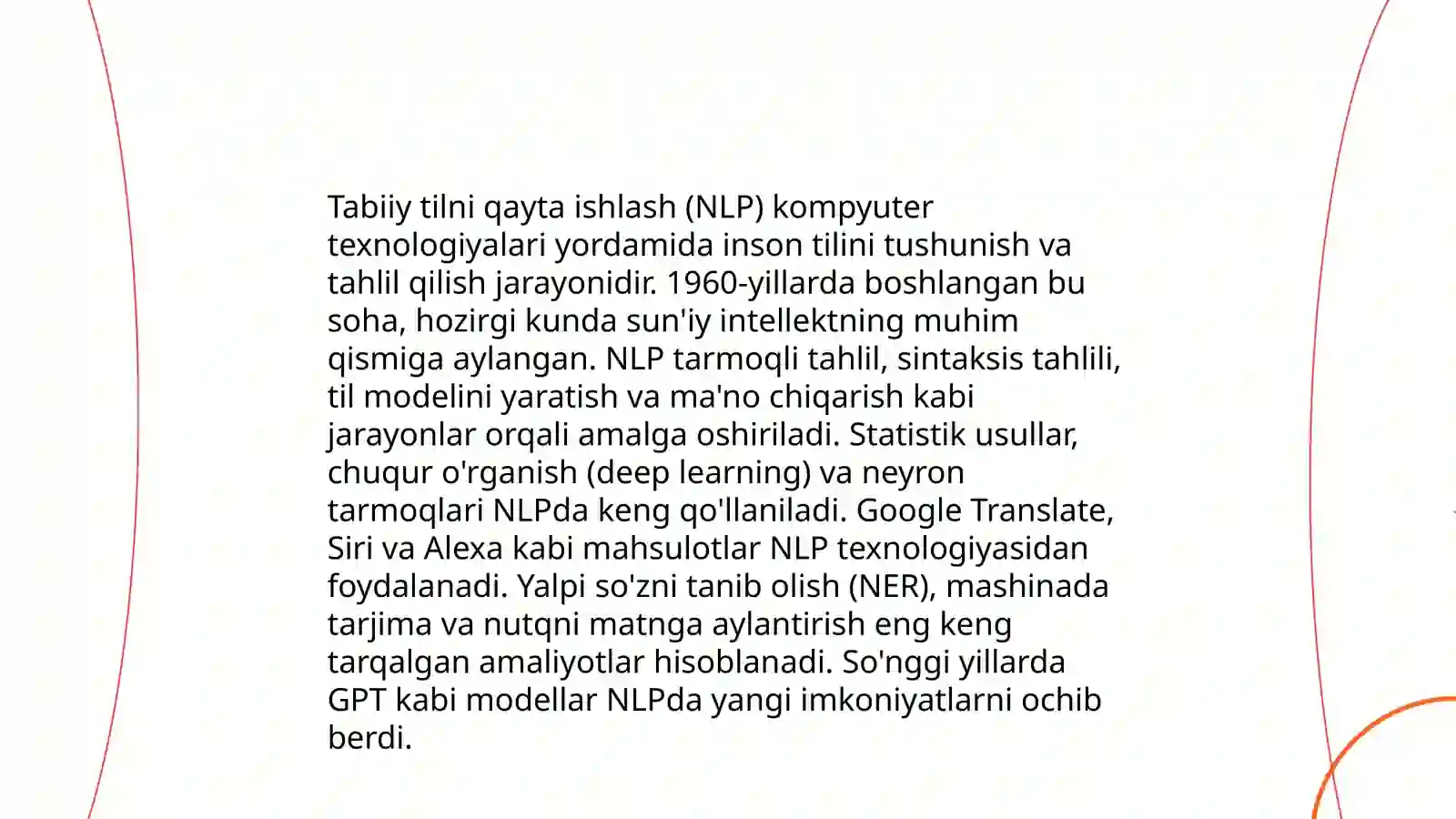 Tabiiy tilni qayta ishlash (NLP) kompyuter texnologiyalari yordamida inson tilini tushunish va tahlil qilish jarayonidir. 1960-yillarda boshlangan bu soha, hozirgi kunda sun'iy intellektning muhim qismiga aylangan. NLP tarmoqli tahlil, sintaksis tahlili, til modelini yaratish va ma'no chiqarish kabi jarayonlar orqali amalga oshiriladi. Statistik usullar, chuqur o'rganish (deep learning) va neyron tarmoqlari NLPda keng qo'llaniladi. Google Translate, Siri va Alexa kabi mahsulotlar NLP texnologiyasidan foydalanadi. Yalpi so'zni tanib olish (NER), mashinada tarjima va nutqni matnga aylantirish eng keng tarqalgan amaliyotlar hisoblanadi. So'nggi yillarda GPT kabi modellar NLPda yangi imkoniyatlarni ochib berdi.